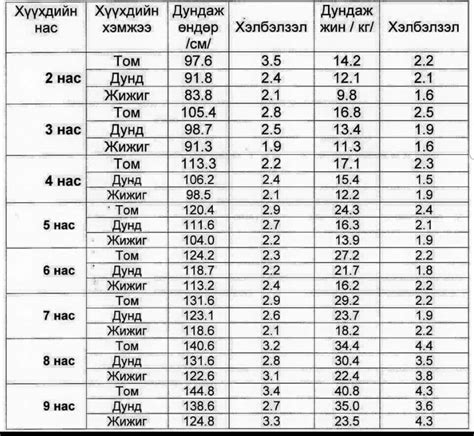 | Хүүхдийн нас | Хүүхдийн хэмжээ | Дундаж өндөр /см/ | Хэлбэлзэл | Дундаж жин / кг/ | Хэлбэлзэл |
|---|---|---|---|---|---|
| 2 нас | Том | 97.6 | 3.5 | 14.2 | 2.2 |
| | Дунд | 91.8 | 2.4 | 12.1 | 2.1 |
| | Жижиг | 83.8 | 2.1 | 9.8 | 1.6 |
| 3 нас | Том | 105.4 | 2.8 | 16.8 | 2.5 |
| | Дунд | 98.7 | 2.5 | 13.4 | 1.9 |
| | Жижиг | 91.3 | 1.9 | 11.3 | 1.6 |
| 4 нас | Том | 113.3 | 2.2 | 17.1 | 2.3 |
| | Дунд | 106.2 | 2.4 | 15.4 | 1.5 |
| | Жижиг | 98.5 | 2.1 | 12.2 | 1.9 |
| 5 нас | Том | 120.4 | 2.9 | 24.3 | 2.4 |
| | Дунд | 111.6 | 2.7 | 16.3 | 2.1 |
| | Жижиг | 104.0 | 2.2 | 13.9 | 1.9 |
| 6 нас | Том | 124.2 | 2.3 | 27.2 | 2.2 |
| | Дунд | 118.7 | 2.2 | 21.7 | 1.8 |
| | Жижиг | 113.2 | 2.4 | 16.2 | 2.2 |
| 7 нас | Том | 131.6 | 2.9 | 29.2 | 2.2 |
| | Дунд | 123.1 | 2.6 | 23.7 | 1.9 |
| | Жижиг | 118.6 | 2.1 | 18.2 | 2.2 |
| 8 нас | Том | 140.6 | 3.2 | 34.4 | 4.4 |
| | Дунд | 131.6 | 2.8 | 30.4 | 3.5 |
| | Жижиг | 122.6 | 3.1 | 22.4 | 3.8 |
| 9 нас | Том | 144.8 | 3.4 | 40.8 | 4.3 |
| | Дунд | 138.6 | 2.7 | 35.0 | 3.6 |
| | Жижиг | 124.8 | 3.3 | 23.5 | 4.3 |